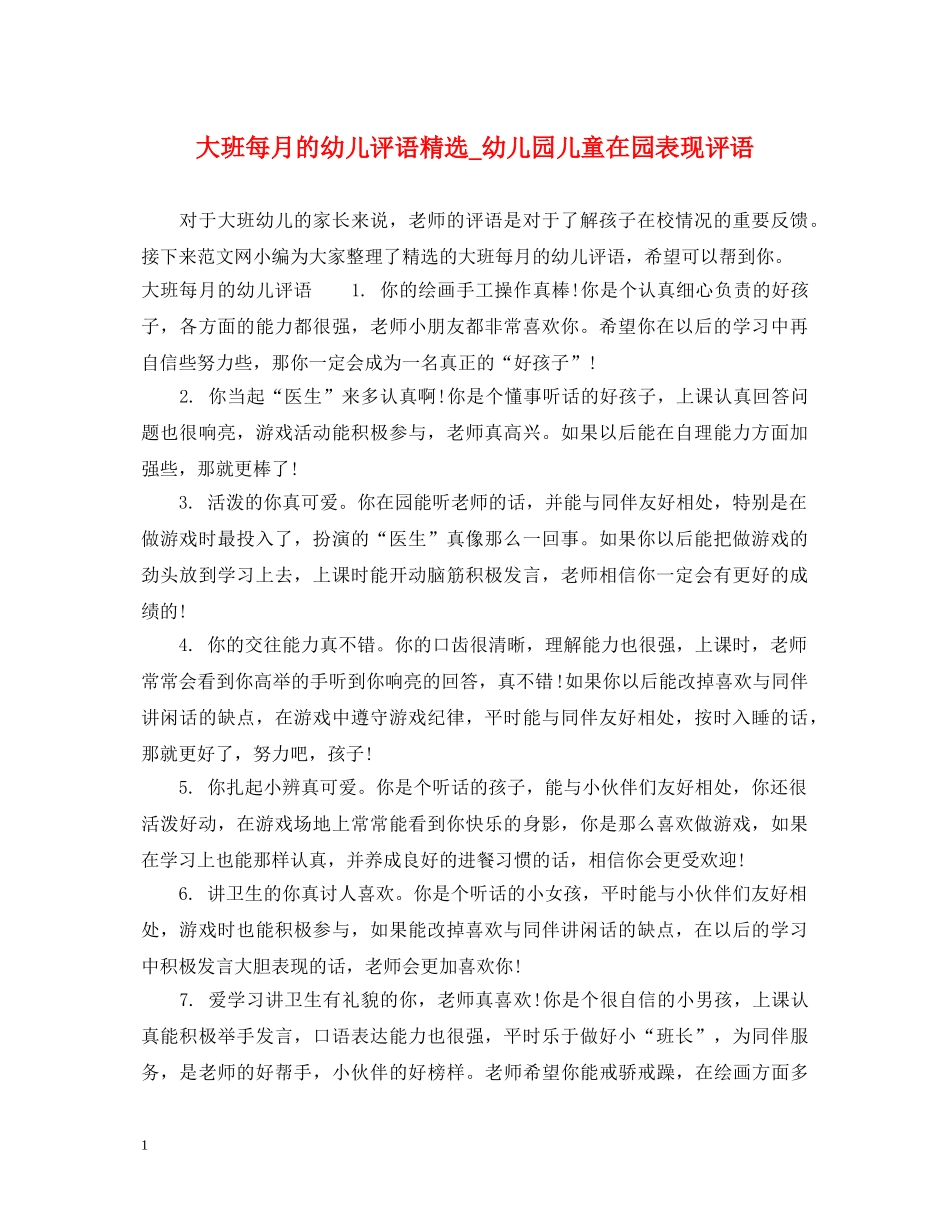 大班每月的幼儿评语精选_幼儿园儿童在园表现评语

对于大班幼儿的家长来说，老师的评语是对于了解孩子在校情况的重要反馈。接下来范文网小编为大家整理了精选的大班每月的幼儿评语，希望可以帮到你。

大班每月的幼儿评语 1. 你的绘画手工操作真棒!你是个认真细心负责的好孩子，各方面的能力都很强，老师小朋友都非常喜欢你。希望你在以后的学习中再自信些努力些，那你一定会成为一名真正的“好孩子”!

2. 你当起“医生”来多认真啊!你是个懂事听话的好孩子，上课认真回答问题也很响亮，游戏活动能积极参与，老师真高兴。如果以后能在自理能力方面加强些，那就更棒了!

3. 活泼的你真可爱。你在园能听老师的话，并能与同伴友好相处，特别是在做游戏时最投入了，扮演的“医生”真像那么一回事。如果你以后能把做游戏的劲头放到学习上去，上课时能开动脑筋积极发言，老师相信你一定会有更好的成绩的!

4. 你的交往能力真不错。你的口齿很清晰，理解能力也很强，上课时，老师常常会看到你高举的手听到你响亮的回答，真不错!如果你以后能改掉喜欢与同伴讲闲话的缺点，在游戏中遵守游戏纪律，平时能与同伴友好相处，按时入睡的话，那就更好了，努力吧，孩子!

5. 你扎起小辨真可爱。你是个听话的孩子，能与小伙伴们友好相处，你还很活泼好动，在游戏场地上常常能看到你快乐的身影，你是那么喜欢做游戏，如果在学习上也能那样认真，并养成良好的进餐习惯的话，相信你会更受欢迎!

6. 讲卫生的你真讨人喜欢。你是个听话的小女孩，平时能与小伙伴们友好相处，游戏时也能积极参与，如果能改掉喜欢与同伴讲闲话的缺点，在以后的学习中积极发言大胆表现的话，老师会更加喜欢你!

7. 爱学习讲卫生有礼貌的你，老师真喜欢!你是个很自信的小男孩，上课认真能积极举手发言，口语表达能力也很强，平时乐于做好小“班长”，为同伴服务，是老师的好帮手，小伙伴的好榜样。老师希望你能戒骄戒躁，在绘画方面多

1